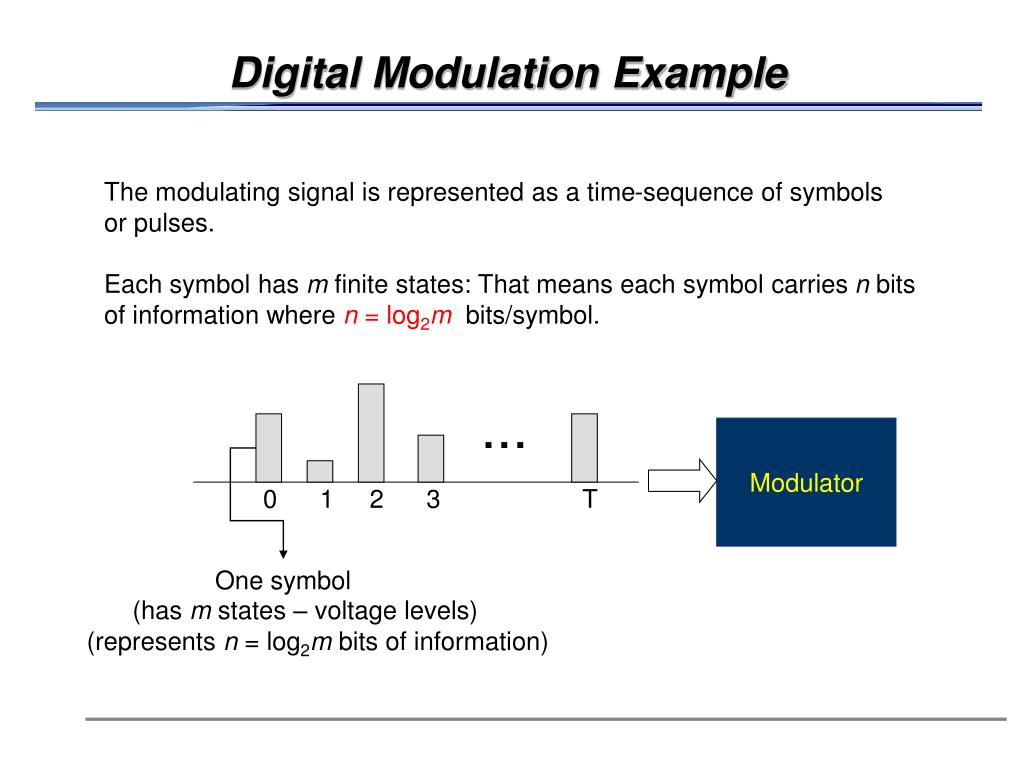 Digital Modulation Example

The modulating signal is represented as a time-sequence of symbols or pulses.

Each symbol has $m$ finite states: That means each symbol carries $n$ bits of information where $n = \log_2 m$ bits/symbol.

…

0 1 2 3 T

Modulator

One symbol
(has $m$ states – voltage levels)
(represents $n = \log_2 m$ bits of information)